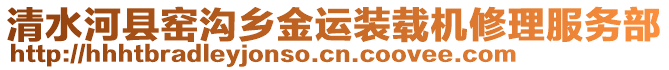 清水河县窑沟乡金运装载机修理服务部
http://hhhtbradleyjonso.cn.coovee.com